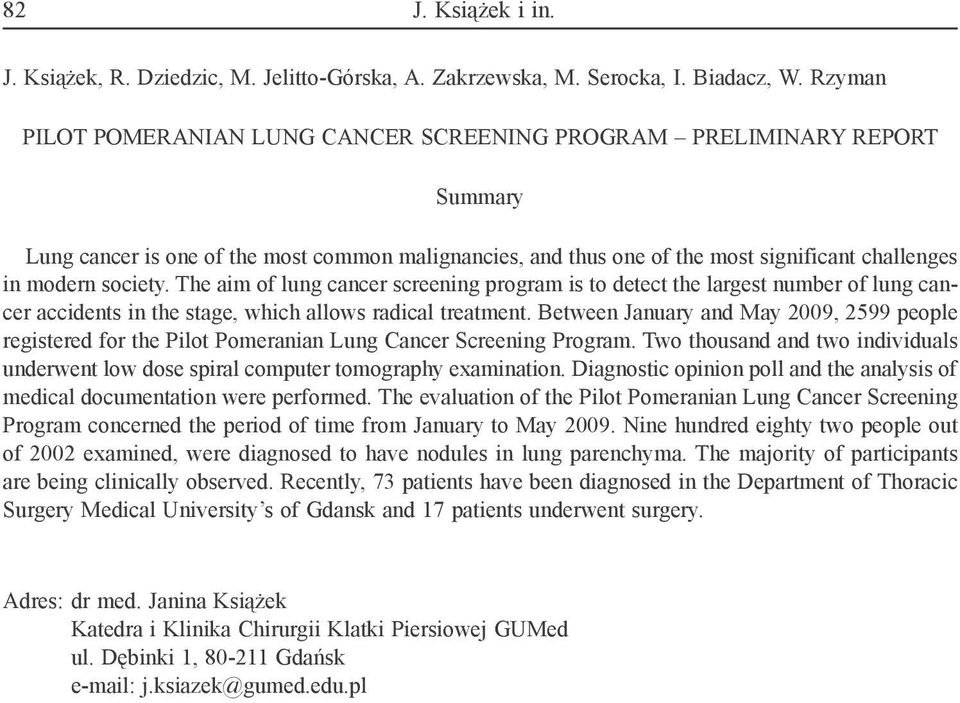 82 J. Książek i in.

J. Książek, R. Dziedzic, M. Jelitto-Górska, A. Zakrzewska, M. Serocka, I. Biadacz, W. Rzyman

PILOT POMERANIAN LUNG CANCER SCREENING PROGRAM – PRELIMINARY REPORT

Summary

Lung cancer is one of the most common malignancies, and thus one of the most significant challenges in modern society. The aim of lung cancer screening program is to detect the largest number of lung cancer accidents in the stage, which allows radical treatment. Between January and May 2009, 2599 people registered for the Pilot Pomeranian Lung Cancer Screening Program. Two thousand and two individuals underwent low dose spiral computer tomography examination. Diagnostic opinion poll and the analysis of medical documentation were performed. The evaluation of the Pilot Pomeranian Lung Cancer Screening Program concerned the period of time from January to May 2009. Nine hundred eighty two people out of 2002 examined, were diagnosed to have nodules in lung parenchyma. The majority of participants are being clinically observed. Recently, 73 patients have been diagnosed in the Department of Thoracic Surgery Medical University's of Gdansk and 17 patients underwent surgery.

Adres: dr med. Janina Książek
Katedra i Klinika Chirurgii Klatki Piersiowej GUMed
ul. Dębinki 1, 80-211 Gdańsk
e-mail: j.ksiazek@gumed.edu.pl